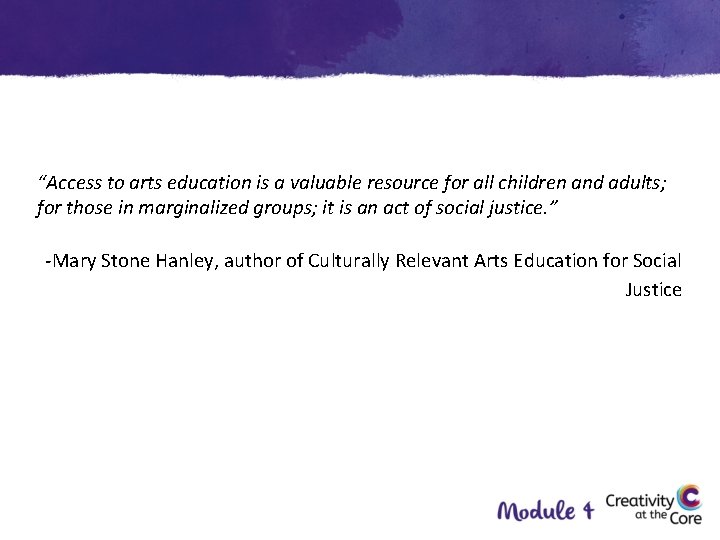 “Access to arts education is a valuable resource for all children and adults; for those in marginalized groups; it is an act of social justice.”

-Mary Stone Hanley, author of Culturally Relevant Arts Education for Social Justice

Module 4 Creativity at the Core